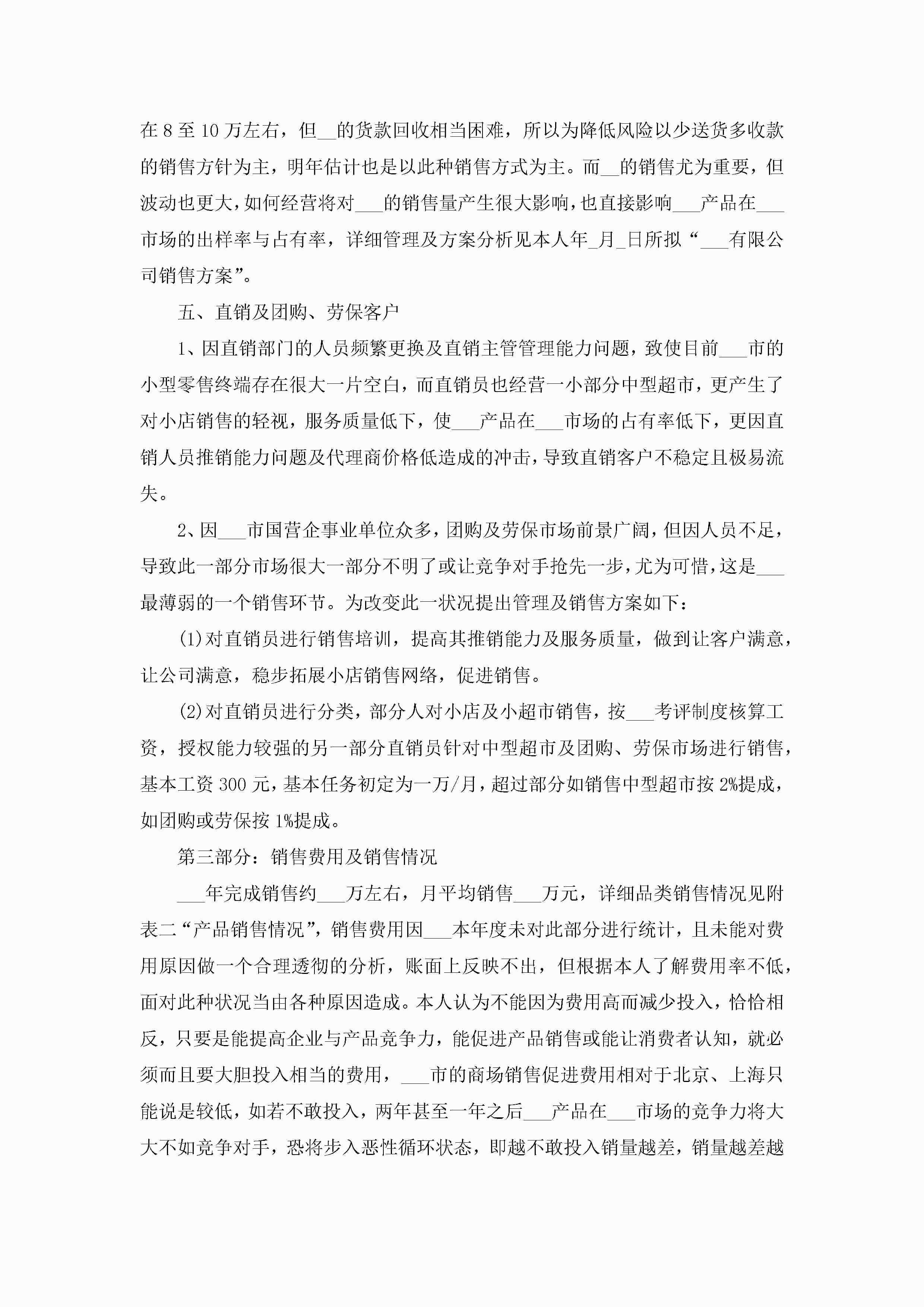 在 8 至 10 万左右，但__的货款回收相当困难，所以为降低风险以少送货多收款的销售方针为主，明年估计也是以此种销售方式为主。而__的销售尤为重要，但波动也更大，如何经营将对___的销售量产生很大影响，也直接影响___产品在___市场的出样率与占有率，详细管理及方案分析见本人年_月_日所拟“___有限公司销售方案”。

五、直销及团购、劳保客户

1、因直销部门的人员频繁更换及直销主管管理能力问题，致使目前___市的小型零售终端存在很大一片空白，而直销员也经营一小部分中型超市，更产生了对小店销售的轻视，服务质量低下，使___产品在___市场的占有率低下，更因直销人员推销能力问题及代理商价格低造成的冲击，导致直销客户不稳定且极易流失。

2、因___市国营企事业单位众多，团购及劳保市场前景广阔，但因人员不足，导致此一部分市场很大一部分不明了或让竞争对手抢先一步，尤为可惜，这是___最薄弱的一个销售环节。为改变此一状况提出管理及销售方案如下：

(1)对直销员进行销售培训，提高其推销能力及服务质量，做到让客户满意，让公司满意，稳步拓展小店销售网络，促进销售。

(2)对直销员进行分类，部分人对小店及小超市销售，按___考评制度核算工资，授权能力较强的另一部分直销员针对中型超市及团购、劳保市场进行销售，基本工资 300 元，基本任务初定为一万/月，超过部分如销售中型超市按 2%提成，如团购或劳保按 1%提成。

第三部分：销售费用及销售情况

___年完成销售约___万左右，月平均销售___万元，详细品类销售情况见附表二“产品销售情况”，销售费用因___本年度未对此部分进行统计，且未能对费用原因做一个合理透彻的分析，账面上反映不出，但根据本人了解费用率不低，面对此种状况当由各种原因造成。本人认为不能因为费用高而减少投入，恰恰相反，只要是能提高企业与产品竞争力，能促进产品销售或能让消费者认知，就必须而且要大胆投入相当的费用，___市的商场销售促进费用相对于北京、上海只能说是较低，如若不敢投入，两年甚至一年之后___产品在___市场的竞争力将大大不如竞争对手，恐将步入恶性循环状态，即越不敢投入销量越差，销量越差越